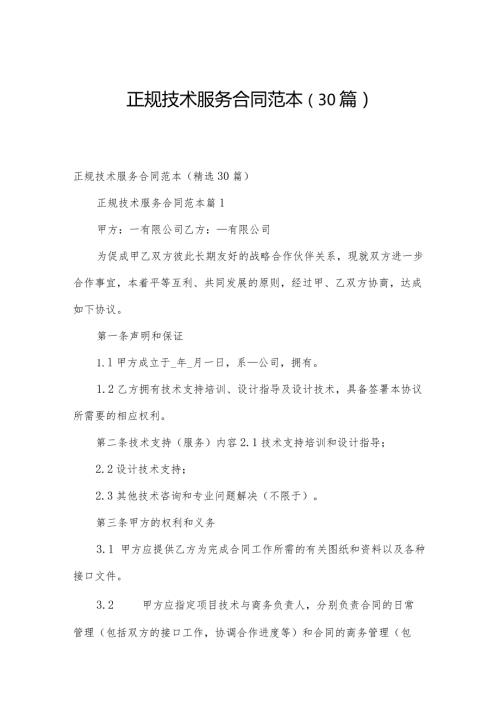 正规技术服务合同范本（30篇）

正规技术服务合同范本（精选30篇）

正规技术服务合同范本篇1

甲方：一有限公司乙方：—有限公司

为促成甲乙双方彼此长期友好的战略合作伙伴关系，现就双方进一步合作事宜，本着平等互利、共同发展的原则，经过甲、乙双方协商，达成如下协议。

第一条声明和保证

1.1甲方成立于_年_月一日，系—公司，拥有。

1.2乙方拥有技术支持培训、设计指导及设计技术，具备签署本协议所需要的相应权利。

第二条技术支持（服务）内容2.1技术支持培训和设计指导；

2.2设计技术支持；

2.3其他技术咨询和专业问题解决（不限于）。

第三条甲方的权利和义务

3.1 甲方应提供乙方为完成合同工作所需的有关图纸和资料以及各种接口文件。

3.2 甲方应指定项目技术与商务负责人，分别负责合同的日常管理（包括双方的接口工作，协调合作进度等）和合同的商务管理（包